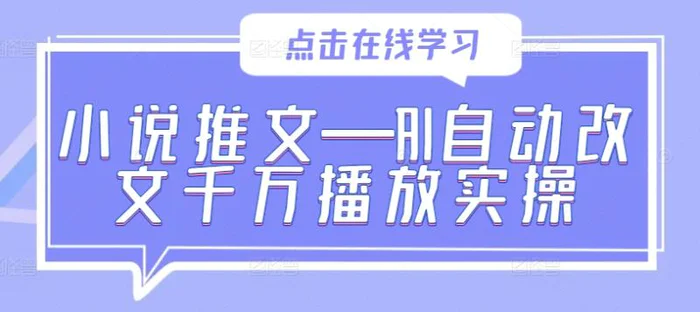 点击在线学习

小说推文—AI自动改文千万播放实操